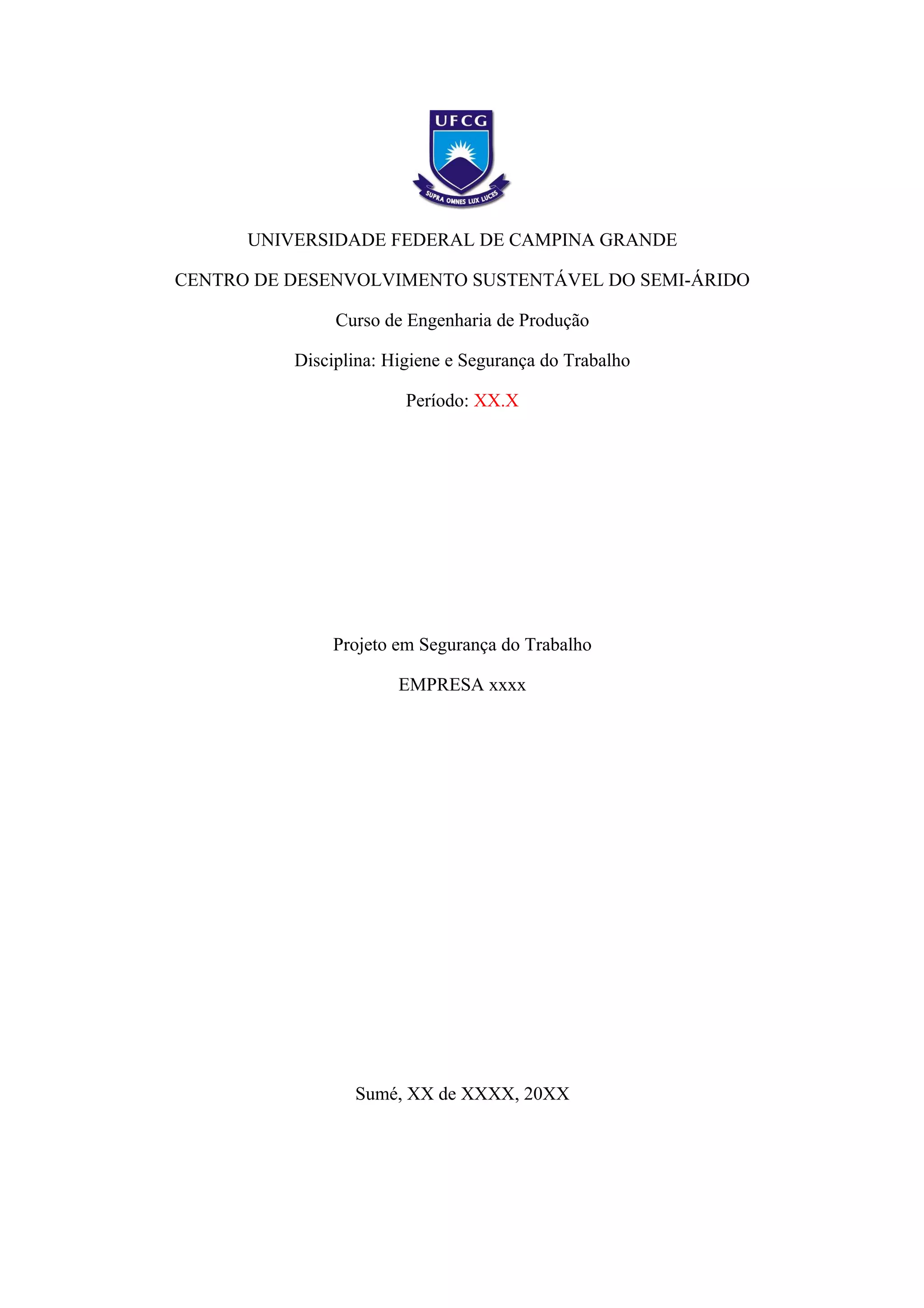 UFCG

SUPRA OMNES LUX LUCES

UNIVERSIDADE FEDERAL DE CAMPINA GRANDE

CENTRO DE DESENVOLVIMENTO SUSTENTÁVEL DO SEMI-ÁRIDO

Curso de Engenharia de Produção

Disciplina: Higiene e Segurança do Trabalho

Período: XX.X

Projeto em Segurança do Trabalho

EMPRESA xxxx

Sumé, XX de XXXX, 20XX